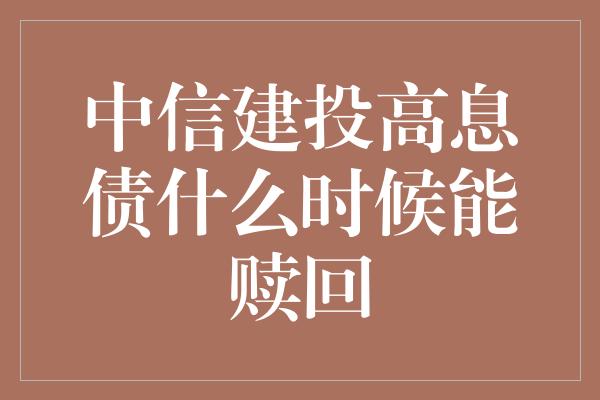 中信建投高息债什么时候能赎回